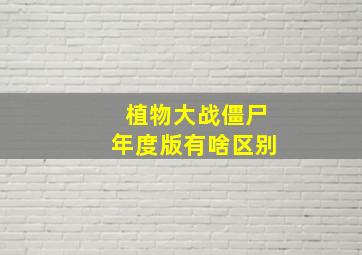 植物大战僵尸
年度版有啥区别